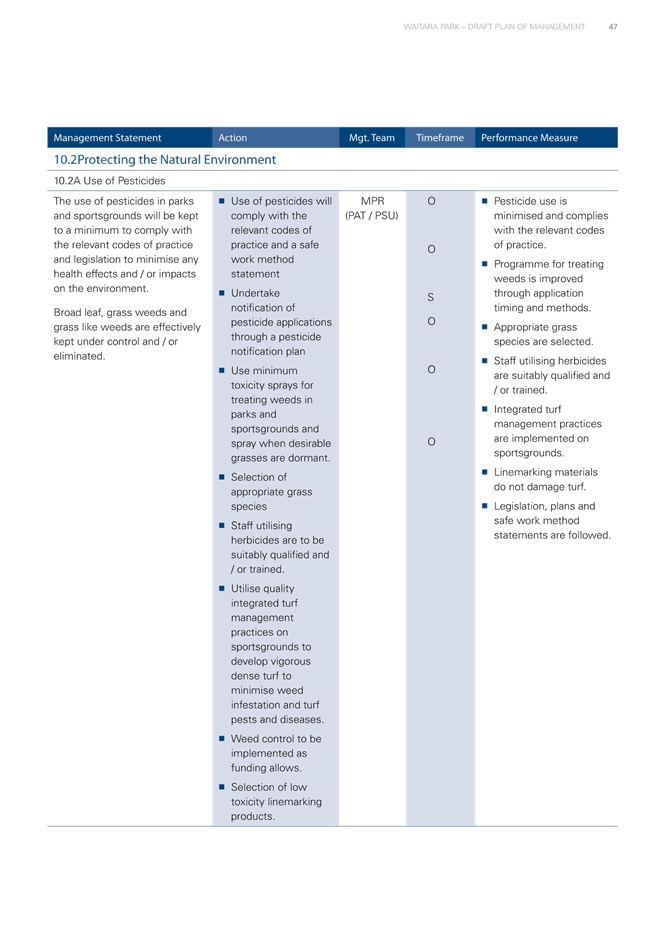 WAITARA PARK – DRAFT PLAN OF MANAGEMENT 47

| Management Statement | Action | Mgt. Team | Timeframe | Performance Measure |
|---|---|---|---|---|
| 10.2Protecting the Natural Environment | | | | |
| 10.2A Use of Pesticides | | | | |
| The use of pesticides in parks and sportsgrounds will be kept to a minimum to comply with the relevant codes of practice and legislation to minimise any health effects and / or impacts on the environment. Broad leaf, grass weeds and grass like weeds are effectively kept under control and / or eliminated. | ■ Use of pesticides will comply with the relevant codes of practice and a safe work method statement ■ Undertake notification of pesticide applications through a pesticide notification plan ■ Use minimum toxicity sprays for treating weeds in parks and sportsgrounds and spray when desirable grasses are dormant. ■ Selection of appropriate grass species ■ Staff utilising herbicides are to be suitably qualified and / or trained. ■ Utilise quality integrated turf management practices on sportsgrounds to develop vigorous dense turf to minimise weed infestation and turf pests and diseases. ■ Weed control to be implemented as funding allows. ■ Selection of low toxicity linemarking products. | MPR (PAT / PSU) | O O S O O O | ■ Pesticide use is minimised and complies with the relevant codes of practice. ■ Programme for treating weeds is improved through application timing and methods. ■ Appropriate grass species are selected. ■ Staff utilising herbicides are suitably qualified and / or trained. ■ Integrated turf management practices are implemented on sportsgrounds. ■ Linemarking materials do not damage turf. ■ Legislation, plans and safe work method statements are followed. |